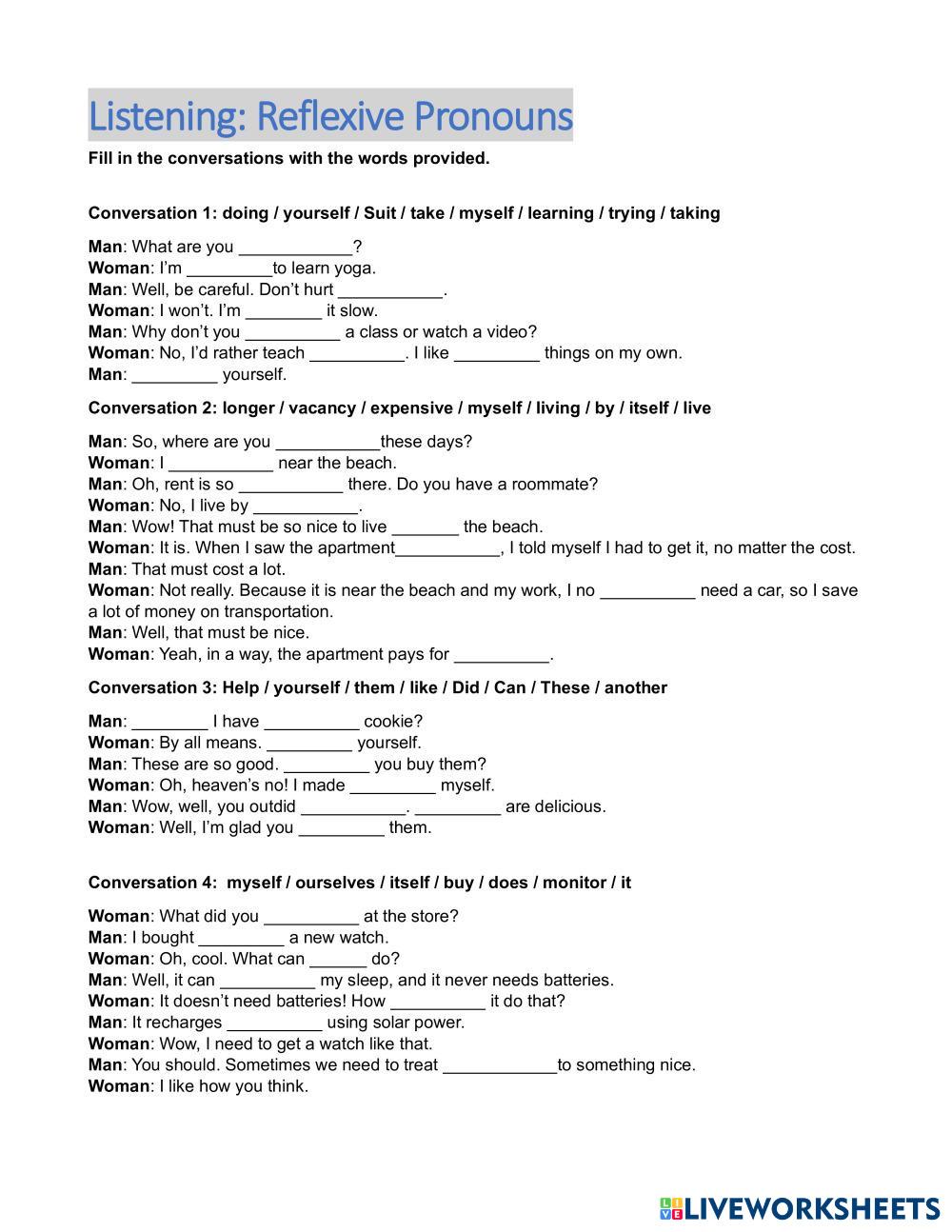 Listening: Reflexive Pronouns

Fill in the conversations with the words provided.

Conversation 1: doing / yourself / Suit / take / myself / learning / trying / taking

Man: What are you ____________?
Woman: I'm _________to learn yoga.
Man: Well, be careful. Don't hurt ___________.
Woman: I won't. I'm ________ it slow.
Man: Why don't you __________ a class or watch a video?
Woman: No, I'd rather teach __________. I like _________ things on my own.
Man: _________ yourself.

Conversation 2: longer / vacancy / expensive / myself / living / by / itself / live

Man: So, where are you ___________these days?
Woman: I ___________ near the beach.
Man: Oh, rent is so ___________ there. Do you have a roommate?
Woman: No, I live by ___________.
Man: Wow! That must be so nice to live _______ the beach.
Woman: It is. When I saw the apartment___________, I told myself I had to get it, no matter the cost.
Man: That must cost a lot.
Woman: Not really. Because it is near the beach and my work, I no __________ need a car, so I save a lot of money on transportation.
Man: Well, that must be nice.
Woman: Yeah, in a way, the apartment pays for __________.

Conversation 3: Help / yourself / them / like / Did / Can / These / another

Man: ________ I have __________ cookie?
Woman: By all means. _________ yourself.
Man: These are so good. _________ you buy them?
Woman: Oh, heaven's no! I made _________ myself.
Man: Wow, well, you outdid ___________. _________ are delicious.
Woman: Well, I'm glad you _________ them.

Conversation 4: myself / ourselves / itself / buy / does / monitor / it

Woman: What did you __________ at the store?
Man: I bought _________ a new watch.
Woman: Oh, cool. What can ______ do?
Man: Well, it can __________ my sleep, and it never needs batteries.
Woman: It doesn't need batteries! How __________ it do that?
Man: It recharges __________ using solar power.
Woman: Wow, I need to get a watch like that.
Man: You should. Sometimes we need to treat ____________to something nice.
Woman: I like how you think.

LIVEWORKSHEETS